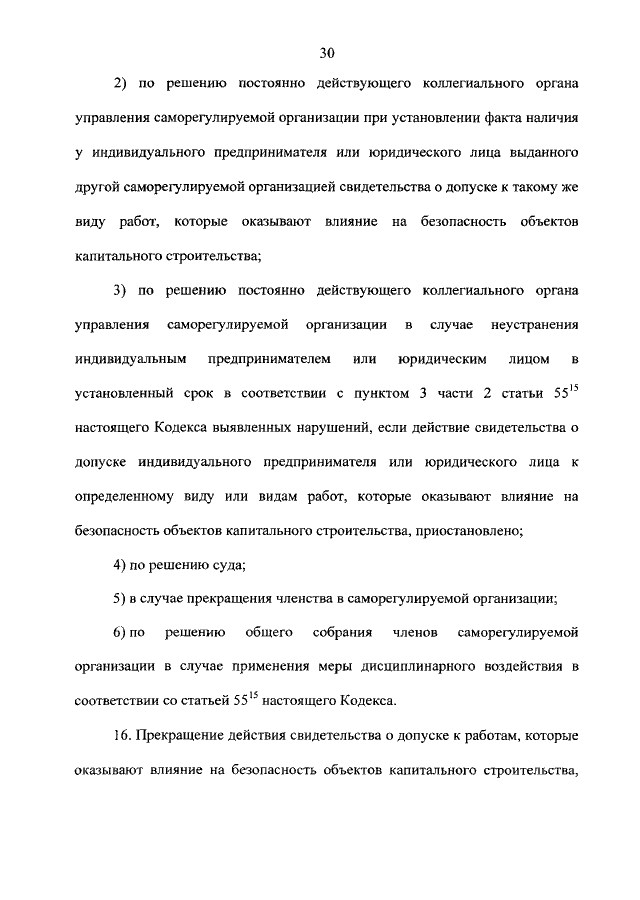 30

2) по решению постоянно действующего коллегиального органа управления саморегулируемой организации при установлении факта наличия у индивидуального предпринимателя или юридического лица выданного другой саморегулируемой организацией свидетельства о допуске к такому же виду работ, которые оказывают влияние на безопасность объектов капитального строительства;

3) по решению постоянно действующего коллегиального органа управления саморегулируемой организации в случае неустранения индивидуальным предпринимателем или юридическим лицом в установленный срок в соответствии с пунктом 3 части 2 статьи $55^{15}$ настоящего Кодекса выявленных нарушений, если действие свидетельства о допуске индивидуального предпринимателя или юридического лица к определенному виду или видам работ, которые оказывают влияние на безопасность объектов капитального строительства, приостановлено;

4) по решению суда;

5) в случае прекращения членства в саморегулируемой организации;

6) по решению общего собрания членов саморегулируемой организации в случае применения меры дисциплинарного воздействия в соответствии со статьей $55^{15}$ настоящего Кодекса.

16. Прекращение действия свидетельства о допуске к работам, которые оказывают влияние на безопасность объектов капитального строительства,